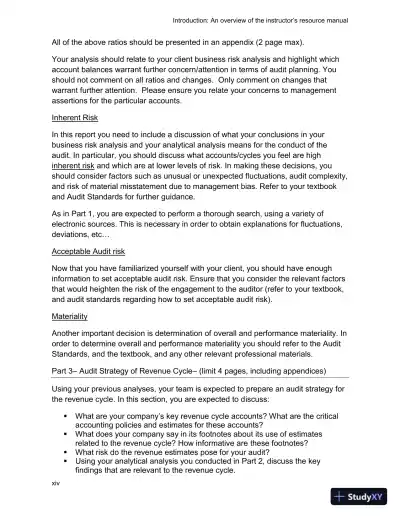 Introduction: An overview of the instructor's resource manual

All of the above ratios should be presented in an appendix (2 page max).

Your analysis should relate to your client business risk analysis and highlight which account balances warrant further concern/attention in terms of audit planning. You should not comment on all ratios and changes. Only comment on changes that warrant further attention. Please ensure you relate your concerns to management assertions for the particular accounts.

Inherent Risk

In this report you need to include a discussion of what your conclusions in your business risk analysis and your analytical analysis means for the conduct of the audit. In particular, you should discuss what accounts/cycles you feel are high inherent risk and which are at lower levels of risk. In making these decisions, you should consider factors such as unusual or unexpected fluctuations, audit complexity, and risk of material misstatement due to management bias. Refer to your textbook and Audit Standards for further guidance.

As in Part 1, you are expected to perform a thorough search, using a variety of electronic sources. This is necessary in order to obtain explanations for fluctuations, deviations, etc…

Acceptable Audit risk

Now that you have familiarized yourself with your client, you should have enough information to set acceptable audit risk. Ensure that you consider the relevant factors that would heighten the risk of the engagement to the auditor (refer to your textbook, and audit standards regarding how to set acceptable audit risk).

Materiality

Another important decision is determination of overall and performance materiality. In order to determine overall and performance materiality you should refer to the Audit Standards, and the textbook, and any other relevant professional materials.

Part 3– Audit Strategy of Revenue Cycle– (limit 4 pages, including appendices)

Using your previous analyses, your team is expected to prepare an audit strategy for the revenue cycle. In this section, you are expected to discuss:

• What are your company's key revenue cycle accounts? What are the critical accounting policies and estimates for these accounts?
• What does your company say in its footnotes about its use of estimates related to the revenue cycle? How informative are these footnotes?
• What risk do the revenue estimates pose for your audit?
• Using your analytical analysis you conducted in Part 2, discuss the key findings that are relevant to the revenue cycle.

xiv

StudyXY